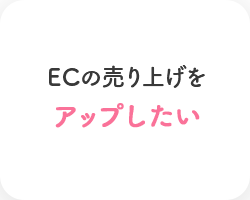 ECの売り上げを
アップしたい